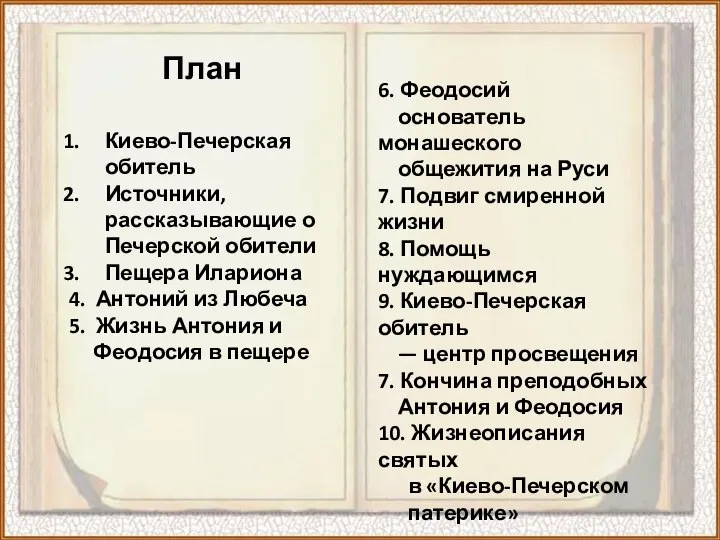 План

1. Киево-Печерская обитель
2. Источники, рассказывающие о Печерской обители
3. Пещера Илариона
4. Антоний из Любеча
5. Жизнь Антония и Феодосия в пещере

6. Феодосий основатель монашеского общежития на Руси
7. Подвиг смиренной жизни
8. Помощь нуждающимся
9. Киево-Печерская обитель — центр просвещения
7. Кончина преподобных Антония и Феодосия
10. Жизнеописания святых в «Киево-Печерском патерике»